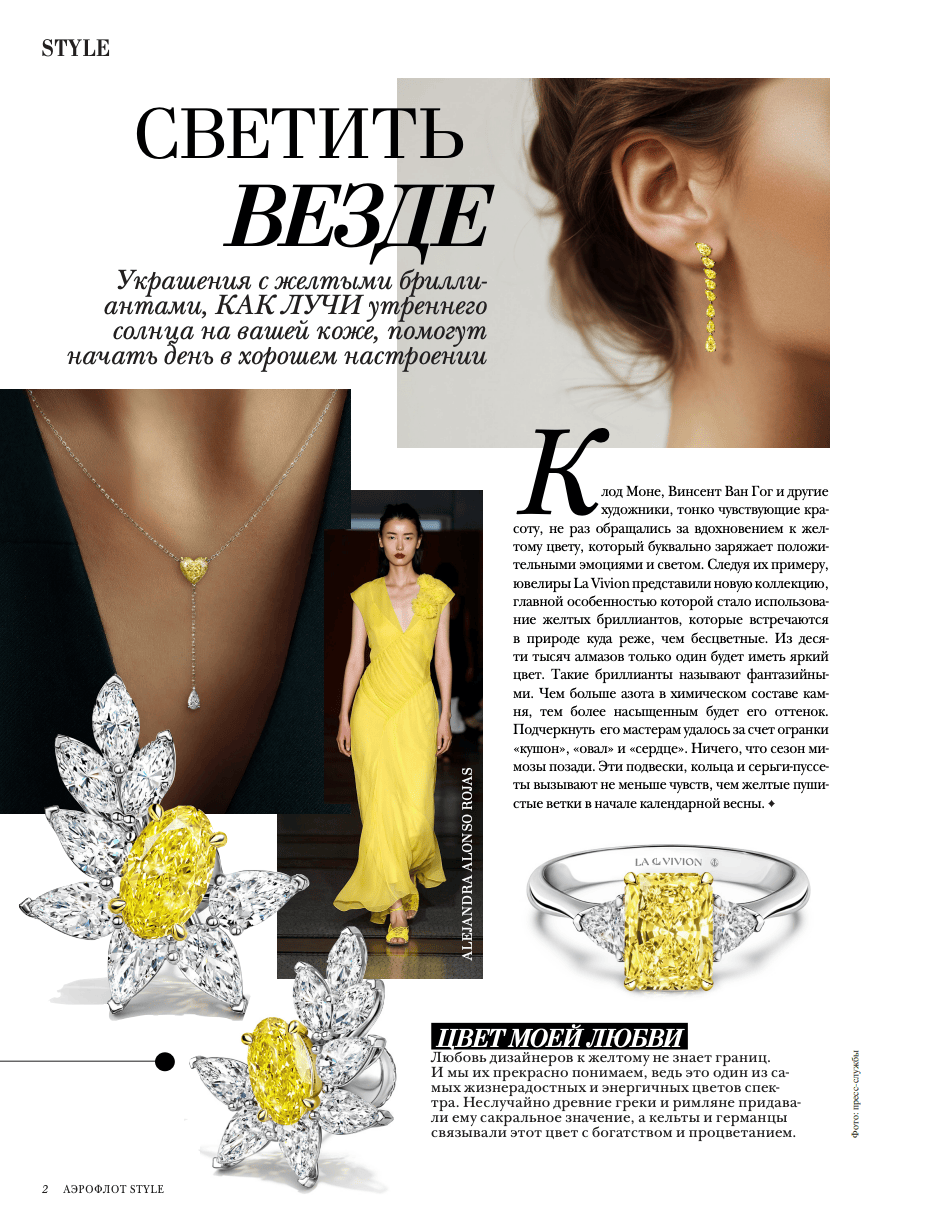 STYLE

СВЕТИТЬ ВЕЗДЕ

Украшения с желтыми бриллиантами, КАК ЛУЧИ утреннего солнца на вашей коже, помогут начать день в хорошем настроении

Клод Моне, Винсент Ван Гог и другие художники, тонко чувствующие красоту, не раз обращались за вдохновением к желтому цвету, который буквально заряжает положительными эмоциями и светом. Следуя их примеру, ювелиры La Vivion представили новую коллекцию, главной особенностью которой стало использование желтых бриллиантов, которые встречаются в природе куда реже, чем бесцветные. Из десяти тысяч алмазов только один будет иметь яркий цвет. Такие бриллианты называют фантазийными. Чем больше азота в химическом составе камня, тем более насыщенным будет его оттенок. Подчеркнуть его мастерам удалось за счет огранки «кушон», «овал» и «сердце». Ничего, что сезон мимозы позади. Эти подвески, кольца и серьги-пуссеты вызывают не меньше чувств, чем желтые пушистые ветки в начале календарной весны. ✦

ALEJANDRA ALONSO ROJAS

LA VIVION

ЦВЕТ МОЕЙ ЛЮБВИ
Любовь дизайнеров к желтому не знает границ. И мы их прекрасно понимаем, ведь это один из самых жизнерадостных и энергичных цветов спектра. Неслучайно древние греки и римляне придавали ему сакральное значение, а кельты и германцы связывали этот цвет с богатством и процветанием.

Фото: пресс-службы

2 АЭРОФЛОТ STYLE